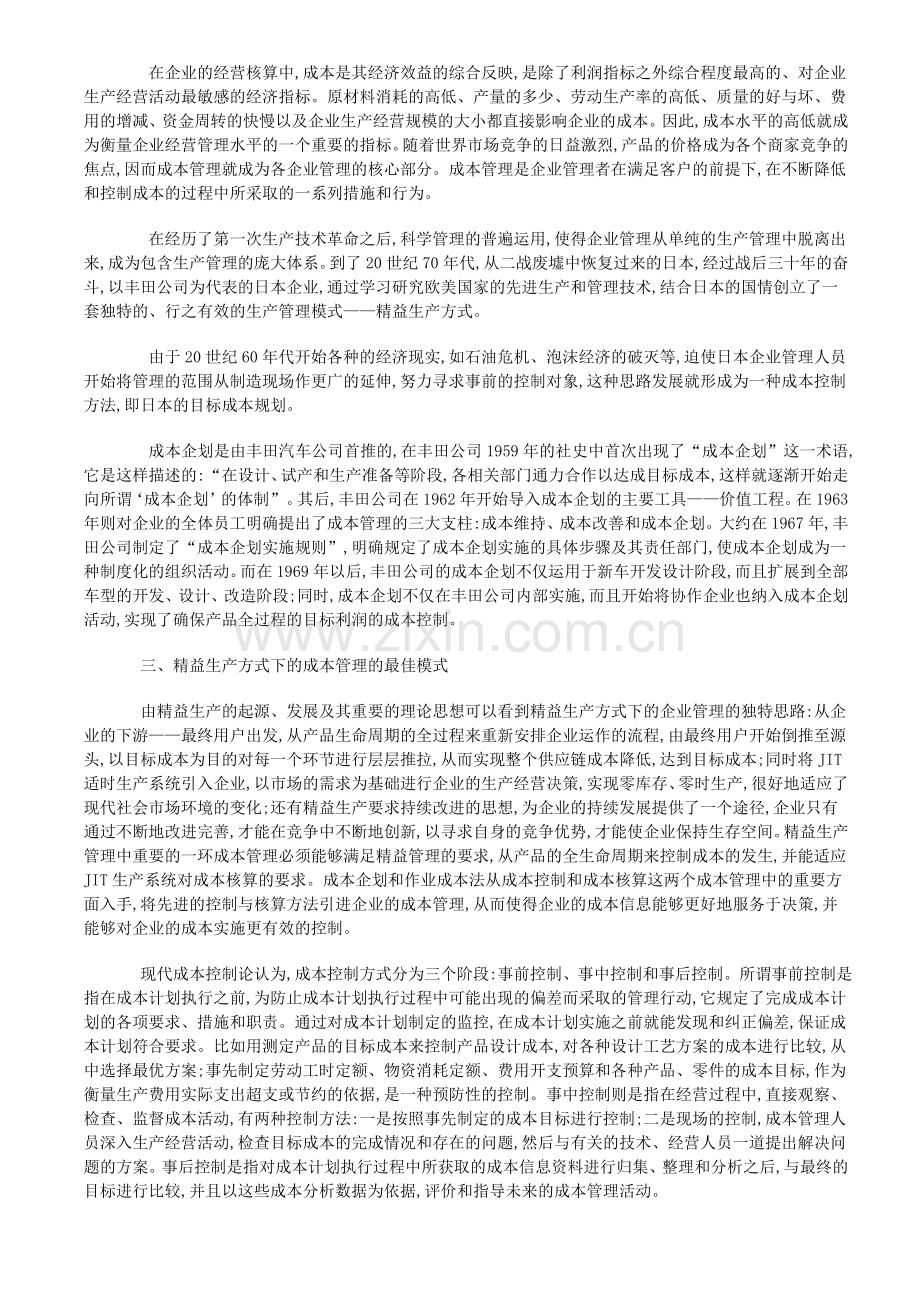 在企业的经营核算中,成本是其经济效益的综合反映,是除了利润指标之外综合程度最高的、对企业生产经营活动最敏感的经济指标。原材料消耗的高低、产量的多少、劳动生产率的高低、质量的好与坏、费用的增减、资金周转的快慢以及企业生产经营规模的大小都直接影响企业的成本。因此,成本水平的高低就成为衡量企业经营管理水平的一个重要的指标。随着世界市场竞争的日益激烈,产品的价格成为各个商家竞争的焦点,因而成本管理就成为各企业管理的核心部分。成本管理是企业管理者在满足客户的前提下,在不断降低和控制成本的过程中所采取的一系列措施和行为。

在经历了第一次生产技术革命之后,科学管理的普遍运用,使得企业管理从单纯的生产管理中脱离出来,成为包含生产管理的庞大体系。到了20世纪70年代,从二战废墟中恢复过来的日本,经过战后三十年的奋斗,以丰田公司为代表的日本企业,通过学习研究欧美国家的先进生产和管理技术,结合日本的国情创立了一套独特的、行之有效的生产管理模式——精益生产方式。

由于20世纪60年代开始各种的经济现实,如石油危机、泡沫经济的破灭等,迫使日本企业管理人员开始将管理的范围从制造现场作更广的延伸,努力寻求事前的控制对象,这种思路发展就形成为一种成本控制方法,即日本的目标成本规划。

成本企划是由丰田汽车公司首推的,在丰田公司1959年的社史中首次出现了“成本企划”这一术语,它是这样描述的:“在设计、试产和生产准备等阶段,各相关部门通力合作以达成目标成本,这样就逐渐开始走向所谓‘成本企划’的体制”。其后,丰田公司在1962年开始导入成本企划的主要工具——价值工程。在1963年则对企业的全体员工明确提出了成本管理的三大支柱:成本维持、成本改善和成本企划。大约在1967年,丰田公司制定了“成本企划实施规则”,明确规定了成本企划实施的具体步骤及其责任部门,使成本企划成为一种制度化的组织活动。而在1969年以后,丰田公司的成本企划不仅运用于新车开发设计阶段,而且扩展到全部车型的开发、设计、改造阶段;同时,成本企划不仅在丰田公司内部实施,而且开始将协作企业也纳入成本企划活动,实现了确保产品全过程的目标利润的成本控制。

三、精益生产方式下的成本管理的最佳模式

由精益生产的起源、发展及其重要的理论思想可以看到精益生产方式下的企业管理的独特思路:从企业的下游——最终用户出发,从产品生命周期的全过程来重新安排企业运作的流程,由最终用户开始倒推至源头,以目标成本为目的对每一个环节进行层层推拉,从而实现整个供应链成本降低,达到目标成本;同时将JIT适时生产系统引入企业,以市场的需求为基础进行企业的生产经营决策,实现零库存、零时生产,很好地适应了现代社会市场环境的变化;还有精益生产要求持续改进的思想,为企业的持续发展提供了一个途径,企业只有通过不断地改进完善,才能在竞争中不断地创新,以寻求自身的竞争优势,才能使企业保持生存空间。精益生产管理中重要的一环成本管理必须能够满足精益管理的要求,从产品的全生命周期来控制成本的发生,并能适应JIT生产系统对成本核算的要求。成本企划和作业成本法从成本控制和成本核算这两个成本管理中的重要方面入手,将先进的控制与核算方法引进企业的成本管理,从而使得企业的成本信息能够更好地服务于决策,并能够对企业的成本实施更有效的控制。

现代成本控制论认为,成本控制方式分为三个阶段:事前控制、事中控制和事后控制。所谓事前控制是指在成本计划执行之前,为防止成本计划执行过程中可能出现的偏差而采取的管理行动,它规定了完成成本计划的各项要求、措施和职责。通过对成本计划制定的监控,在成本计划实施之前就能发现和纠正偏差,保证成本计划符合要求。比如用测定产品的目标成本来控制产品设计成本,对各种设计工艺方案的成本进行比较,从中选择最优方案;事先制定劳动工时定额、物资消耗定额、费用开支预算和各种产品、零件的成本目标,作为衡量生产费用实际支出超支或节约的依据,是一种预防性的控制。事中控制则是指在经营过程中,直接观察、检查、监督成本活动,有两种控制方法:一是按照事先制定的成本目标进行控制;二是现场的控制,成本管理人员深入生产经营活动,检查目标成本的完成情况和存在的问题,然后与有关的技术、经营人员一道提出解决问题的方案。事后控制是指对成本计划执行过程中所获取的成本信息资料进行归集、整理和分析之后,与最终的目标进行比较,并且以这些成本分析数据为依据,评价和指导未来的成本管理活动。

www.zixin.com.cn